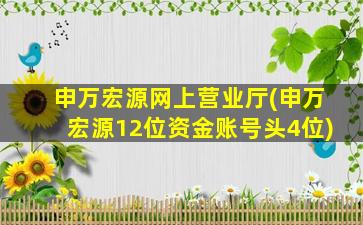 申万宏源网上营业厅(申万宏源12位资金账号头4位)